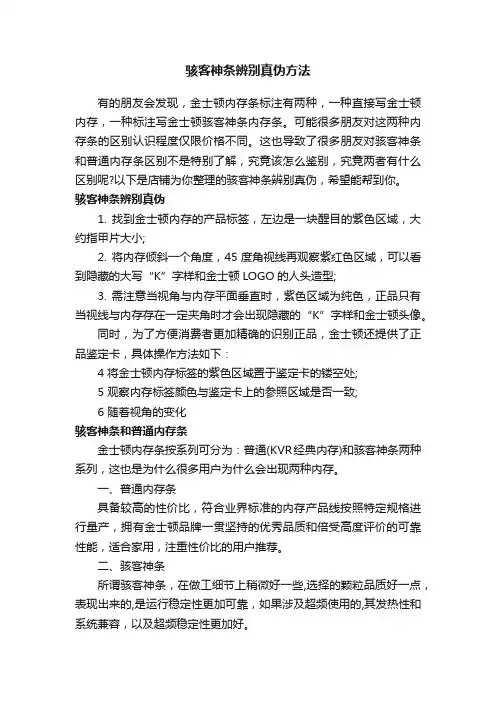 骇客神条辨别真伪方法

有的朋友会发现，金士顿内存条标注有两种，一种直接写金士顿内存，一种标注写金士顿骇客神条内存条。可能很多朋友对这两种内存条的区别认识程度仅限价格不同。这也导致了很多朋友对骇客神条和普通内存条区别不是特别了解，究竟该怎么鉴别，究竟两者有什么区别呢?以下是店铺为你整理的骇客神条辨别真伪，希望能帮到你。

骇客神条辨别真伪

1. 找到金士顿内存的产品标签，左边是一块醒目的紫色区域，大约指甲片大小;

2. 将内存倾斜一个角度，45 度角视线再观察紫红色区域，可以看到隐藏的大写“K”字样和金士顿 LOGO 的人头造型;

3. 需注意当视角与内存平面垂直时，紫色区域为纯色，正品只有当视线与内存存在一定夹角时才会出现隐藏的“K”字样和金士顿头像。

同时，为了方便消费者更加精确的识别正品，金士顿还提供了正品鉴定卡，具体操作方法如下：

4 将金士顿内存标签的紫色区域置于鉴定卡的镂空处;

5 观察内存标签颜色与鉴定卡上的参照区域是否一致;

6 随着视角的变化

骇客神条和普通内存条

金士顿内存条按系列可分为：普通(KVR 经典内存)和骇客神条两种系列，这也是为什么很多用户为什么会出现两种内存。

一、普通内存条

具备较高的性价比，符合业界标准的内存产品线按照特定规格进行量产，拥有金士顿品牌一贯坚持的优秀品质和倍受高度评价的可靠性能，适合家用，注重性价比的用户推荐。

二、骇客神条

所谓骇客神条，在做工细节上稍微好一些,选择的颗粒品质好一点，表现出来的,是运行稳定性更加可靠，如果涉及超频使用的,其发热性和系统兼容，以及超频稳定性更加好。